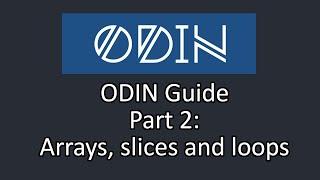 ODIN

ODIN Guide
Part 2:
Arrays, slices and loops